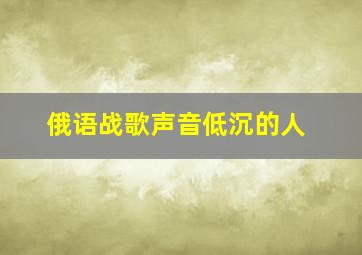 俄语战歌声音低沉的人